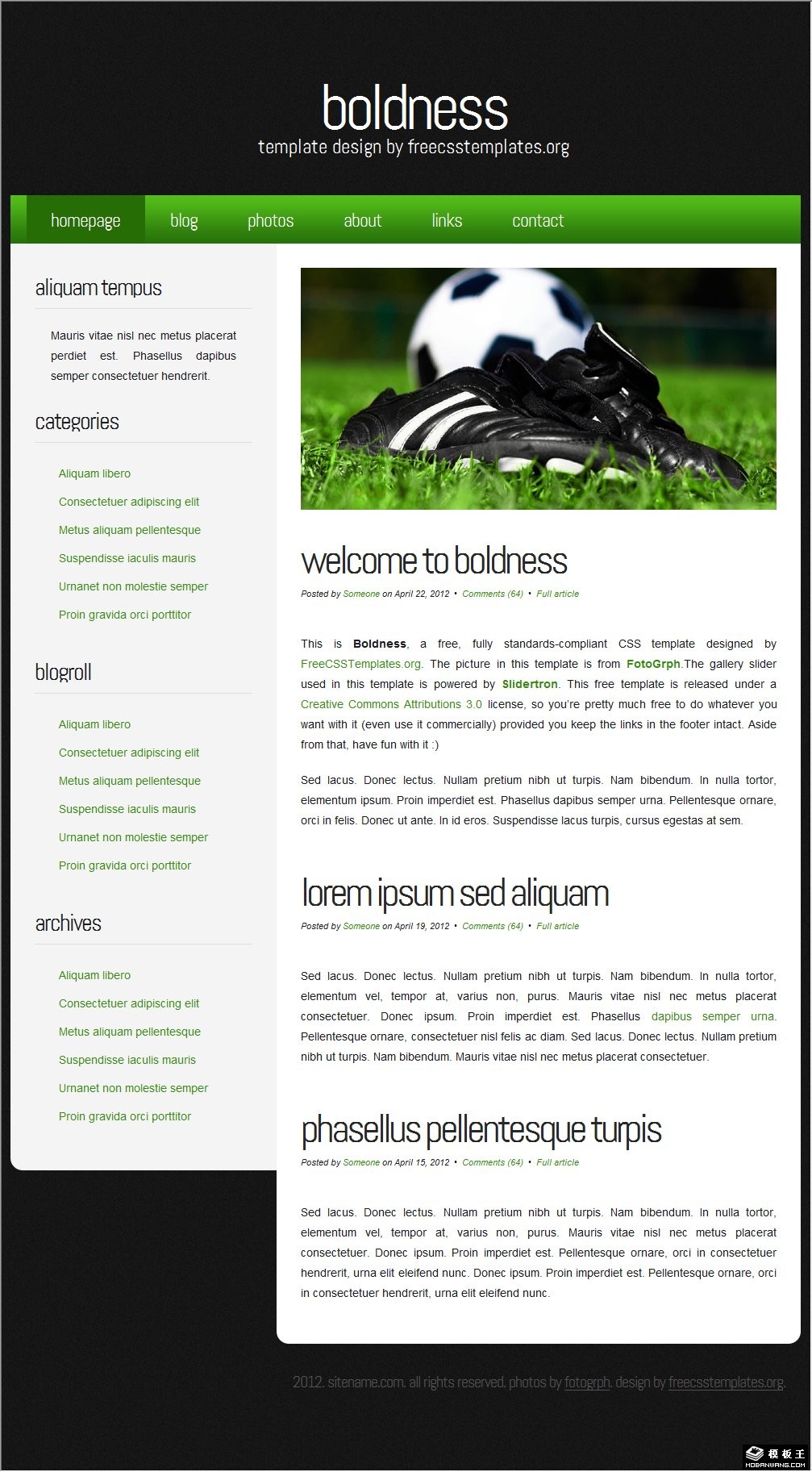 boldness
template design by freecsstemplates.org

homepage blog photos about links contact

aliquam tempus

Mauris vitae nisl nec metus placerat perdiet est. Phasellus dapibus semper consectetuer hendrerit.

categories

Aliquam libero
Consectetuer adipiscing elit
Metus aliquam pellentesque
Suspendisse iaculis mauris
Urnanet non molestie semper
Proin gravida orci porttitor

blogroll

Aliquam libero
Consectetuer adipiscing elit
Metus aliquam pellentesque
Suspendisse iaculis mauris
Urnanet non molestie semper
Proin gravida orci porttitor

archives

Aliquam libero
Consectetuer adipiscing elit
Metus aliquam pellentesque
Suspendisse iaculis mauris
Urnanet non molestie semper
Proin gravida orci porttitor

welcome to boldness

Posted by Someone on April 22, 2012 • Comments (64) • Full article

This is Boldness, a free, fully standards-compliant CSS template designed by FreeCSSTemplates.org. The picture in this template is from FotoGrph.The gallery slider used in this template is powered by Slidertron. This free template is released under a Creative Commons Attributions 3.0 license, so you're pretty much free to do whatever you want with it (even use it commercially) provided you keep the links in the footer intact. Aside from that, have fun with it :)

Sed lacus. Donec lectus. Nullam pretium nibh ut turpis. Nam bibendum. In nulla tortor, elementum ipsum. Proin imperdiet est. Phasellus dapibus semper urna. Pellentesque ornare, orci in felis. Donec ut ante. In id eros. Suspendisse lacus turpis, cursus egestas at sem.

lorem ipsum sed aliquam

Posted by Someone on April 19, 2012 • Comments (64) • Full article

Sed lacus. Donec lectus. Nullam pretium nibh ut turpis. Nam bibendum. In nulla tortor, elementum vel, tempor at, varius non, purus. Mauris vitae nisl nec metus placerat consectetuer. Donec ipsum. Proin imperdiet est. Phasellus dapibus semper urna. Pellentesque ornare, consectetuer nisl felis ac diam. Sed lacus. Donec lectus. Nullam pretium nibh ut turpis. Nam bibendum. Mauris vitae nisl nec metus placerat consectetuer.

phasellus pellentesque turpis

Posted by Someone on April 15, 2012 • Comments (64) • Full article

Sed lacus. Donec lectus. Nullam pretium nibh ut turpis. Nam bibendum. In nulla tortor, elementum vel, tempor at, varius non, purus. Mauris vitae nisl nec metus placerat consectetuer. Donec ipsum. Proin imperdiet est. Pellentesque ornare, orci in consectetuer hendrerit, urna elit eleifend nunc. Donec ipsum. Proin imperdiet est. Pellentesque ornare, orci in consectetuer hendrerit, urna elit eleifend nunc.

2012. sitename.com. all rights reserved. photos by fotogrph. design by freecsstemplates.org.

模板王 MOBANWANG.COM